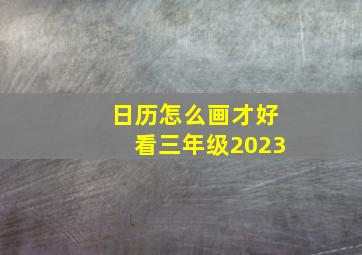 日历怎么画才好看三年级2023